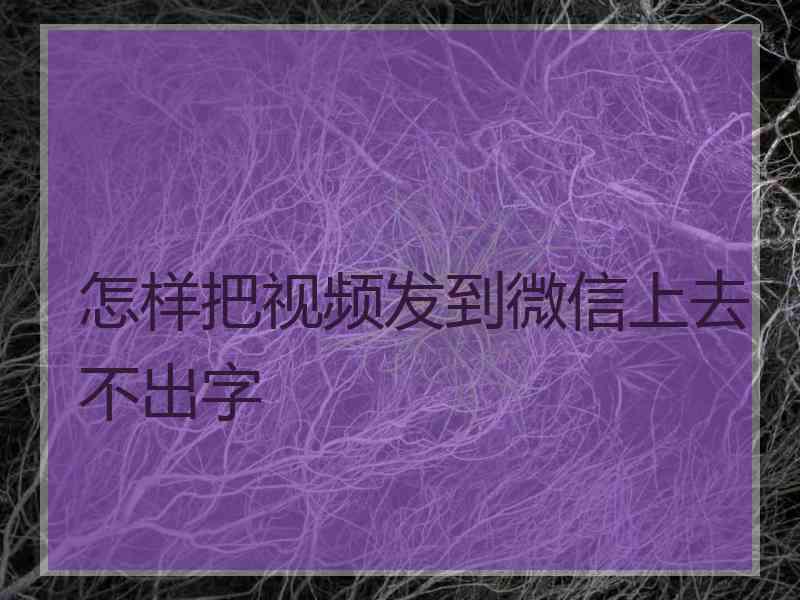 怎样把视频发到微信上去不出字